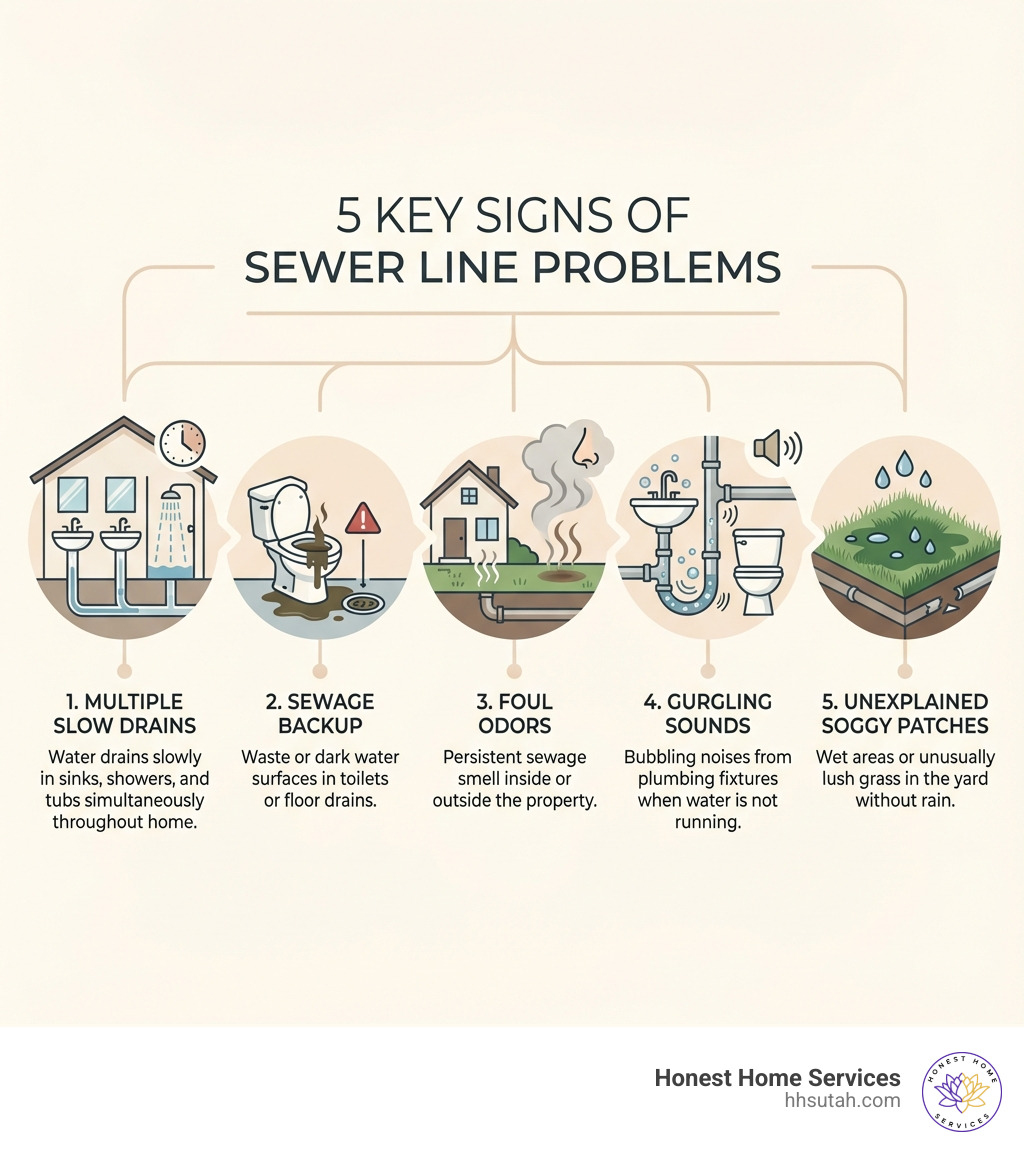 5 KEY SIGNS OF
SEWER LINE PROBLEMS

1. MULTIPLE SLOW DRAINS
Water drains slowly in sinks, showers, and tubs simultaneously throughout home.

2. SEWAGE BACKUP
Waste or dark water surfaces in toilets or floor drains.

3. FOUL ODORS
Persistent sewage smell inside or outside the property.

4. GURGLING SOUNDS
Bubbling noises from plumbing fixtures when water is not running.

5. UNEXPLAINED SOGGY PATCHES
Wet areas or unusually lush grass in the yard without rain.

Honest Home Services
hhsutah.com

HONEST HOME SERVICES